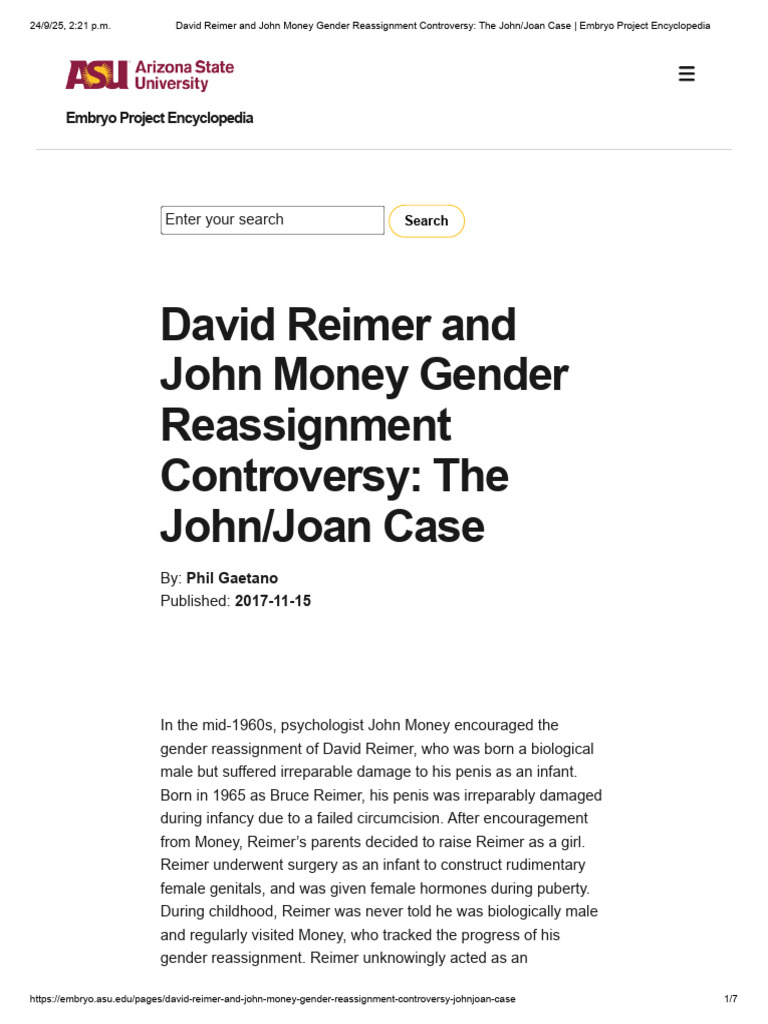 24/9/25, 2:21 p.m.

David Reimer and John Money Gender Reassignment Controversy: The John/Joan Case | Embryo Project Encyclopedia

ASU Arizona State University

Embryo Project Encyclopedia

Enter your search

Search

David Reimer and John Money Gender Reassignment Controversy: The John/Joan Case

By: Phil Gaetano
Published: 2017-11-15

In the mid-1960s, psychologist John Money encouraged the gender reassignment of David Reimer, who was born a biological male but suffered irreparable damage to his penis as an infant. Born in 1965 as Bruce Reimer, his penis was irreparably damaged during infancy due to a failed circumcision. After encouragement from Money, Reimer's parents decided to raise Reimer as a girl. Reimer underwent surgery as an infant to construct rudimentary female genitals, and was given female hormones during puberty. During childhood, Reimer was never told he was biologically male and regularly visited Money, who tracked the progress of his gender reassignment. Reimer unknowingly acted as an

https://embryo.asu.edu/pages/david-reimer-and-john-money-gender-reassignment-controversy-johnjoan-case

1/7